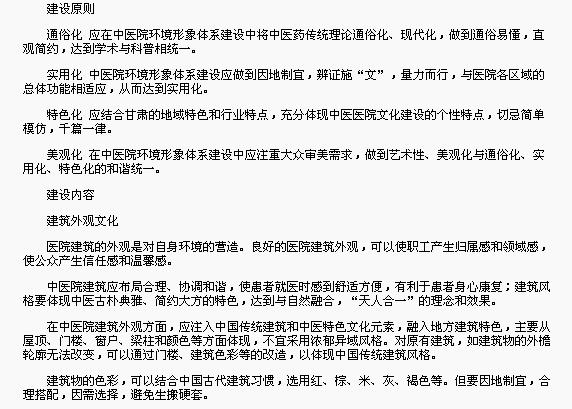 建设原则

通俗化 应在中医院环境形象体系建设中将中医药传统理论通俗化、现代化，做到通俗易懂，直观简约，达到学术与科普相统一。

实用化 中医院环境形象体系建设应做到因地制宜，辨证施“文”，量力而行，与医院各区域的总体功能相适应，从而达到实用化。

特色化 应结合甘肃的地域特色和行业特点，充分体现中医医院文化建设的个性特点，切忌简单模仿，千篇一律。

美观化 在中医院环境形象体系建设中应注重大众审美需求，做到艺术性、美观化与通俗化、实用化、特色化的和谐统一。

建设内容

建筑外观文化

医院建筑的外观是对自身环境的营造。良好的医院建筑外观，可以使职工产生归属感和领域感，使公众产生信任感和温馨感。

中医院建筑应布局合理、协调和谐，使患者就医时感到舒适方便，有利于患者身心康复；建筑风格要体现中医古朴典雅、简约大方的特色，达到与自然融合，“天人合一”的理念和效果。

在中医院建筑外观方面，应注入中国传统建筑和中医特色文化元素，融入地方建筑特色，主要从屋顶、门楼、窗户、梁柱和颜色等方面体现，不宜采用浓郁异域风格。对原有建筑，如建筑物的外檐轮廓无法改变，可以通过门楼、建筑色彩等的改造，以体现中国传统建筑风格。

建筑物的色彩，可以结合中国古代建筑习惯，选用红、棕、米、灰、褐色等。但要因地制宜，合理搭配，因需选择，避免生搬硬套。